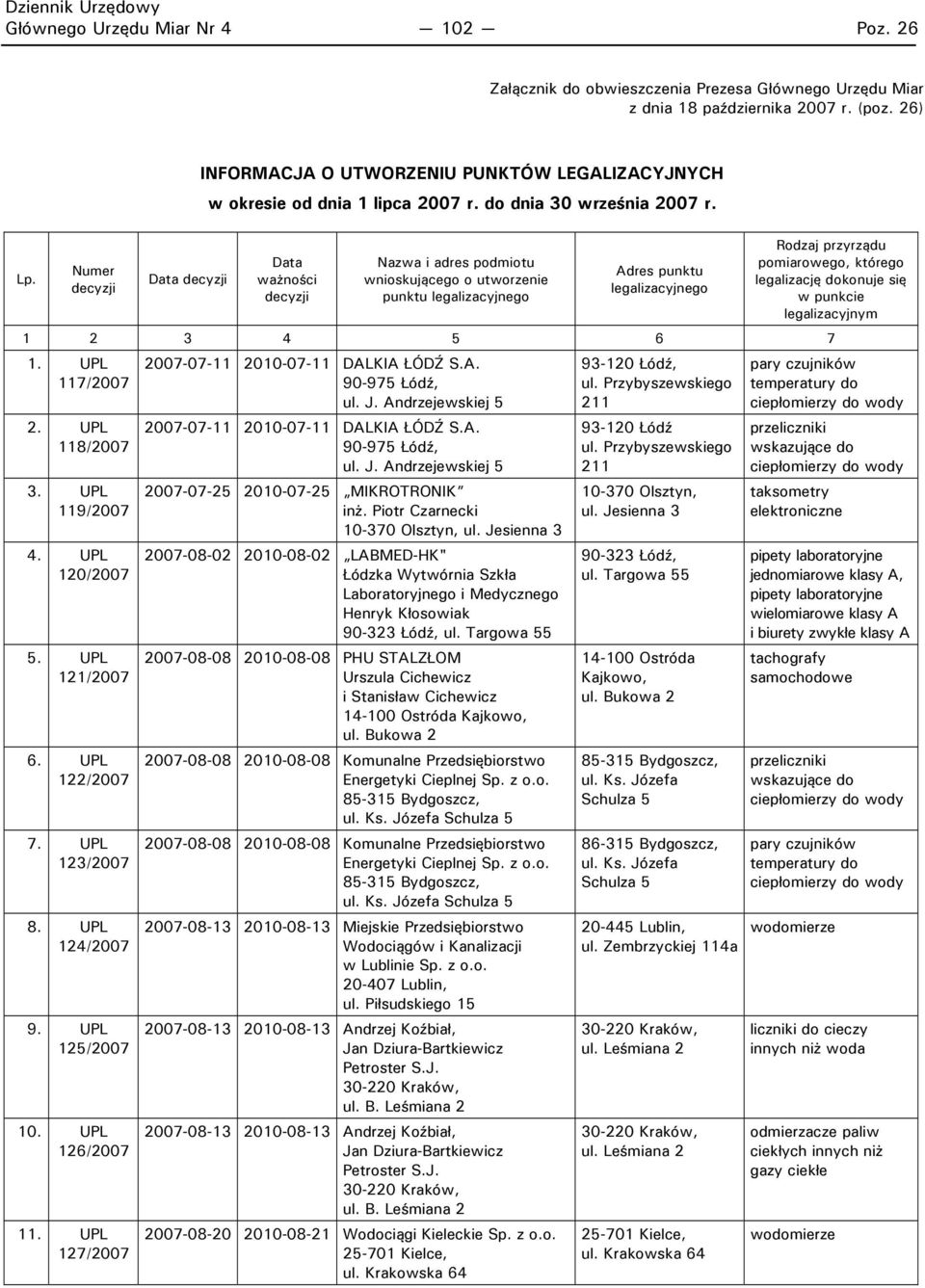 Dziennik Urzędowy
Głównego Urzędu Miar Nr 4 — 102 — Poz. 26

Załącznik do obwieszczenia Prezesa Głównego Urzędu Miar z dnia 18 października 2007 r. (poz. 26)

INFORMACJA O UTWORZENIU PUNKTÓW LEGALIZACYJNYCH
w okresie od dnia 1 lipca 2007 r. do dnia 30 września 2007 r.

| Lp. | Numer decyzji | Data decyzji | Data ważności decyzji | Nazwa i adres podmiotu wnioskującego o utworzenie punktu legalizacyjnego | Adres punktu legalizacyjnego | Rodzaj przyrządu pomiarowego, którego legalizację dokonuje się w punkcie legalizacyjnym |
|---|---|---|---|---|---|---|
| 1 | 2 | 3 | 4 | 5 | 6 | 7 |
| 1. | UPL 117/2007 | 2007-07-11 | 2010-07-11 | DALKIA ŁÓDŹ S.A. 90-975 Łódź, ul. J. Andrzejewskiej 5 | 93-120 Łódź, ul. Przybyszewskiego 211 | pary czujników temperatury do ciepłomierzy do wody |
| 2. | UPL 118/2007 | 2007-07-11 | 2010-07-11 | DALKIA ŁÓDŹ S.A. 90-975 Łódź, ul. J. Andrzejewskiej 5 | 93-120 Łódź ul. Przybyszewskiego 211 | przeliczniki wskazujące do ciepłomierzy do wody |
| 3. | UPL 119/2007 | 2007-07-25 | 2010-07-25 | „MIKROTRONIK” inż. Piotr Czarnecki 10-370 Olsztyn, ul. Jesienna 3 | 10-370 Olsztyn, ul. Jesienna 3 | taksometry elektroniczne |
| 4. | UPL 120/2007 | 2007-08-02 | 2010-08-02 | „LABMED-HK" Łódzka Wytwórnia Szkła Laboratoryjnego i Medycznego Henryk Kłosowiak 90-323 Łódź, ul. Targowa 55 | 90-323 Łódź, ul. Targowa 55 | pipety laboratoryjne jednomiarowe klasy A, pipety laboratoryjne wielomiarowe klasy A i biurety zwykłe klasy A |
| 5. | UPL 121/2007 | 2007-08-08 | 2010-08-08 | PHU STALZŁOM Urszula Cichewicz i Stanisław Cichewicz 14-100 Ostróda Kajkowo, ul. Bukowa 2 | 14-100 Ostróda Kajkowo, ul. Bukowa 2 | tachografy samochodowe |
| 6. | UPL 122/2007 | 2007-08-08 | 2010-08-08 | Komunalne Przedsiębiorstwo Energetyki Cieplnej Sp. z o.o. 85-315 Bydgoszcz, ul. Ks. Józefa Schulza 5 | 85-315 Bydgoszcz, ul. Ks. Józefa Schulza 5 | przeliczniki wskazujące do ciepłomierzy do wody |
| 7. | UPL 123/2007 | 2007-08-08 | 2010-08-08 | Komunalne Przedsiębiorstwo Energetyki Cieplnej Sp. z o.o. 85-315 Bydgoszcz, ul. Ks. Józefa Schulza 5 | 86-315 Bydgoszcz, ul. Ks. Józefa Schulza 5 | pary czujników temperatury do ciepłomierzy do wody |
| 8. | UPL 124/2007 | 2007-08-13 | 2010-08-13 | Miejskie Przedsiębiorstwo Wodociągów i Kanalizacji w Lublinie Sp. z o.o. 20-407 Lublin, ul. Piłsudskiego 15 | 20-445 Lublin, ul. Zembrzyckiej 114a | wodomierze |
| 9. | UPL 125/2007 | 2007-08-13 | 2010-08-13 | Andrzej Koźbiał, Jan Dziura-Bartkiewicz Petroster S.J. 30-220 Kraków, ul. B. Leśmiana 2 | 30-220 Kraków, ul. Leśmiana 2 | liczniki do cieczy innych niż woda |
| 10. | UPL 126/2007 | 2007-08-13 | 2010-08-13 | Andrzej Koźbiał, Jan Dziura-Bartkiewicz Petroster S.J. 30-220 Kraków, ul. B. Leśmiana 2 | 30-220 Kraków, ul. Leśmiana 2 | odmierzacze paliw ciekłych innych niż gazy ciekłe |
| 11. | UPL 127/2007 | 2007-08-20 | 2010-08-21 | Wodociągi Kieleckie Sp. z o.o. 25-701 Kielce, ul. Krakowska 64 | 25-701 Kielce, ul. Krakowska 64 | wodomierze |